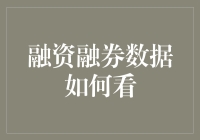 融资融券数据如何看